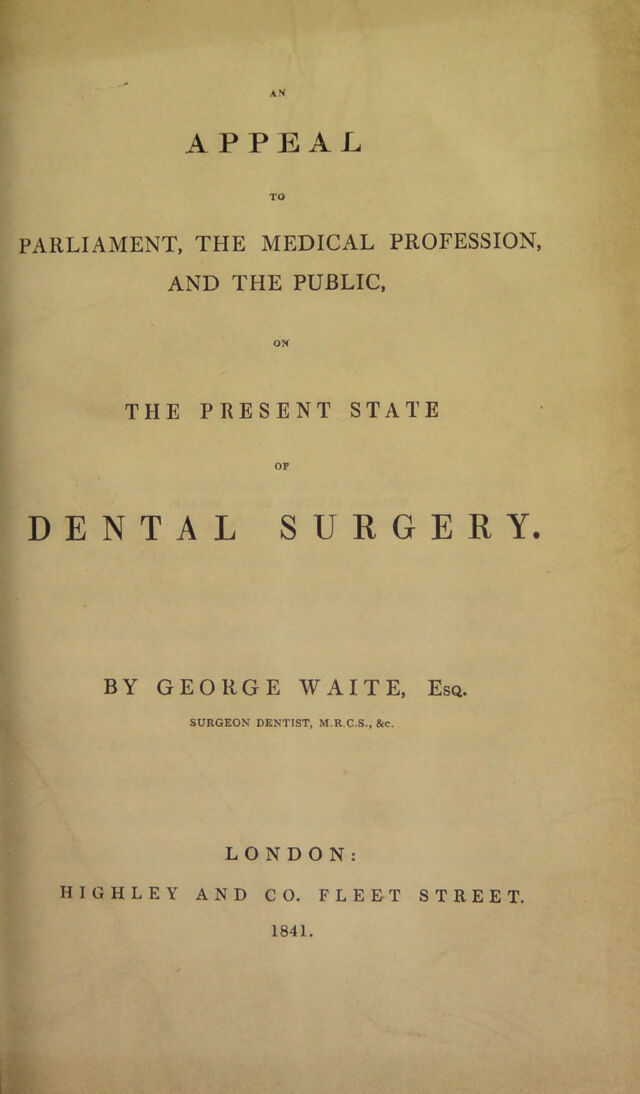 AN

APPEAL

TO

PARLIAMENT, THE MEDICAL PROFESSION, AND THE PUBLIC,

ON

THE PRESENT STATE

OF

DENTAL SURGERY.

BY GEORGE WAITE, Esq.

SURGEON DENTIST, M.R.C.S., &c.

LONDON:

HIGHLEY AND CO. FLEET STREET.

1841.